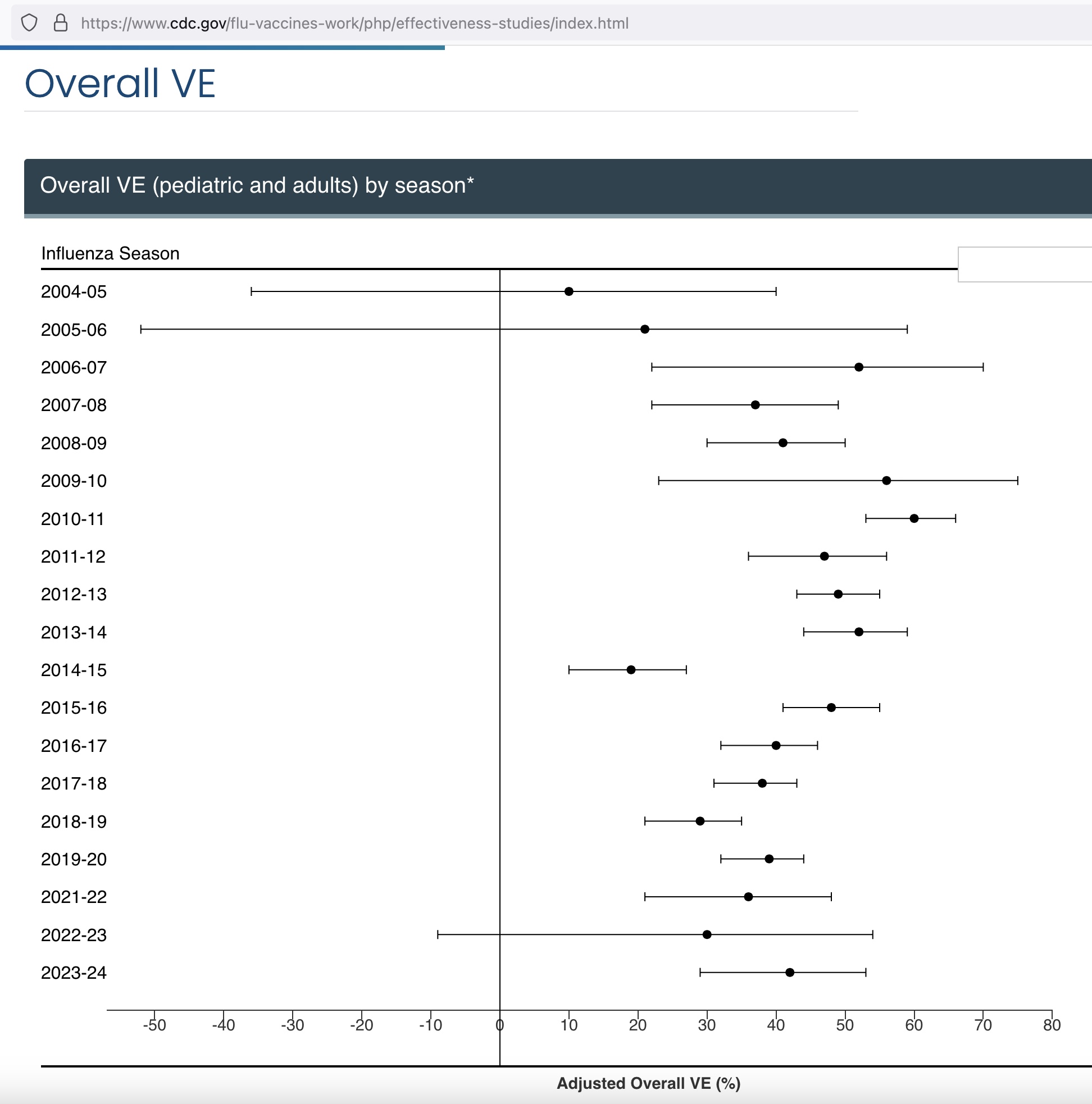 https://www.cdc.gov/flu-vaccines-work/php/effectiveness-studies/index.html

Overall VE

Overall VE (pediatric and adults) by season*

Influenza Season

2004-05
2005-06
2006-07
2007-08
2008-09
2009-10
2010-11
2011-12
2012-13
2013-14
2014-15
2015-16
2016-17
2017-18
2018-19
2019-20
2021-22
2022-23
2023-24

-50 -40 -30 -20 -10 0 10 20 30 40 50 60 70 80

Adjusted Overall VE (%)